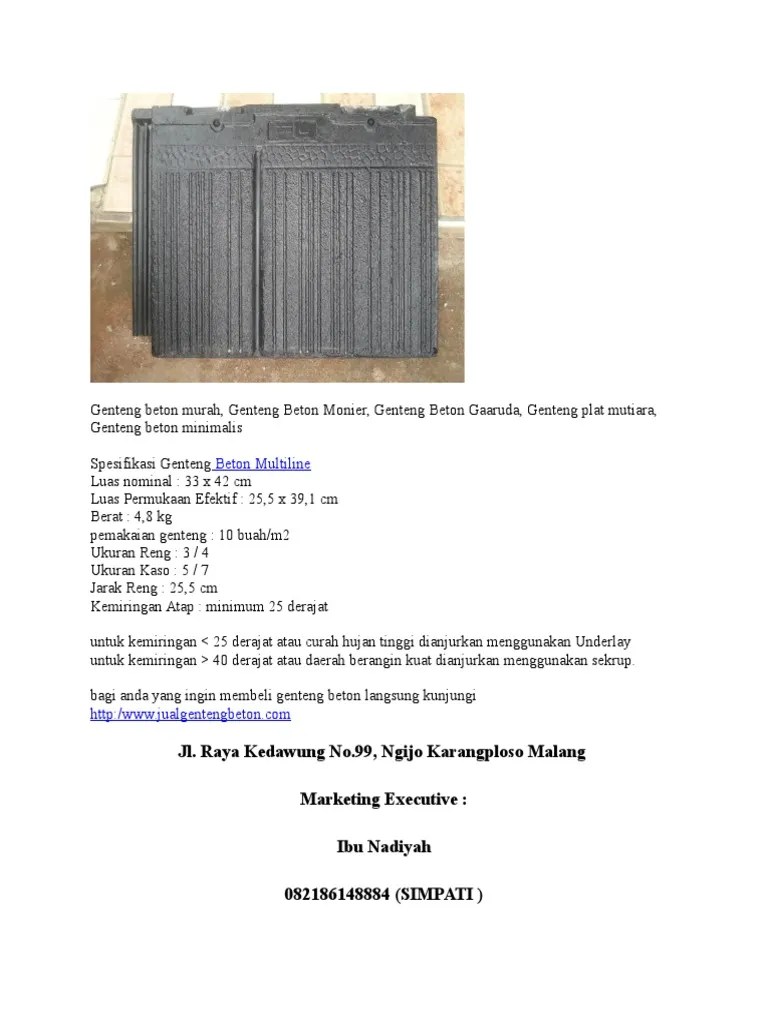 Genteng beton murah, Genteng Beton Monier, Genteng Beton Gaaruda, Genteng plat mutiara, Genteng beton minimalis

Spesifikasi Genteng Beton Multiline
Luas nominal : 33 x 42 cm
Luas Permukaan Efektif : 25,5 x 39,1 cm
Berat : 4,8 kg
pemakaian genteng : 10 buah/m2
Ukuran Reng : 3 / 4
Ukuran Kaso : 5 / 7
Jarak Reng : 25,5 cm
Kemiringan Atap : minimum 25 derajat

untuk kemiringan < 25 derajat atau curah hujan tinggi dianjurkan menggunakan Underlay
untuk kemiringan > 40 derajat atau daerah berangin kuat dianjurkan menggunakan sekrup.

bagi anda yang ingin membeli genteng beton langsung kunjungi
http:/www.jualgentengbeton.com

Jl. Raya Kedawung No.99, Ngijo Karangploso Malang

Marketing Executive :

Ibu Nadiyah

082186148884 (SIMPATI )